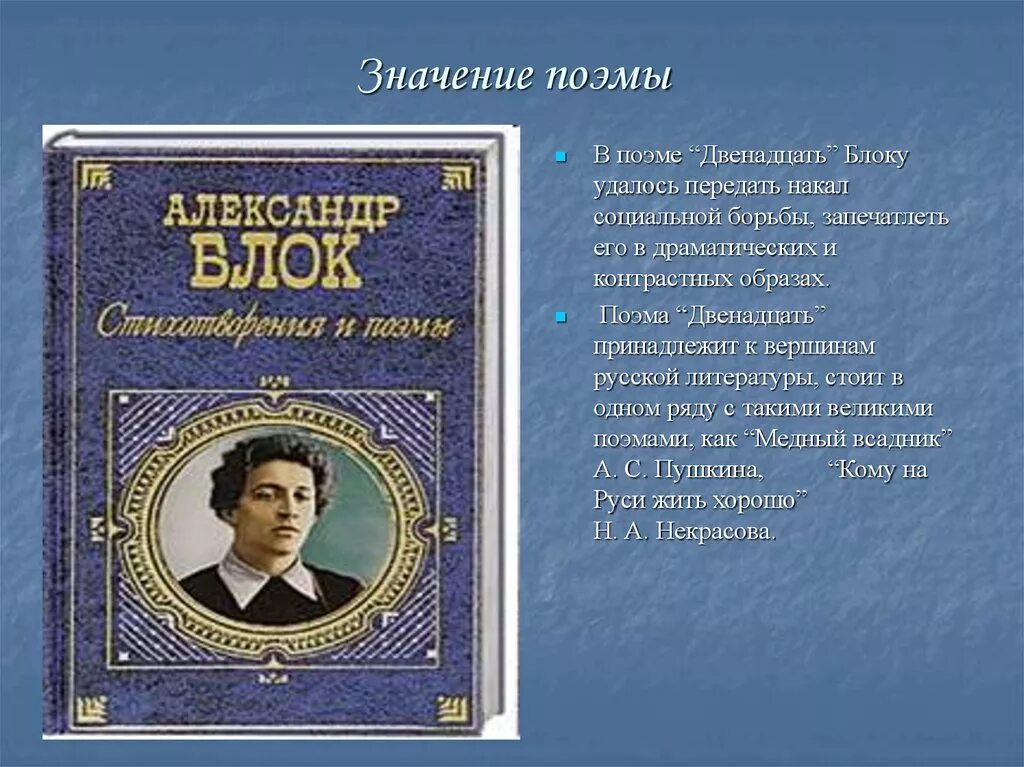 Значение поэмы

АЛЕКСАНДР
БЛОК
Стихотворения и поэмы

В поэме “Двенадцать” Блоку удалось передать накал социальной борьбы, запечатлеть его в драматических и контрастных образах.

Поэма “Двенадцать” принадлежит к вершинам русской литературы, стоит в одном ряду с такими великими поэмами, как “Медный всадник” А. С. Пушкина, “Кому на Руси жить хорошо” Н. А. Некрасова.